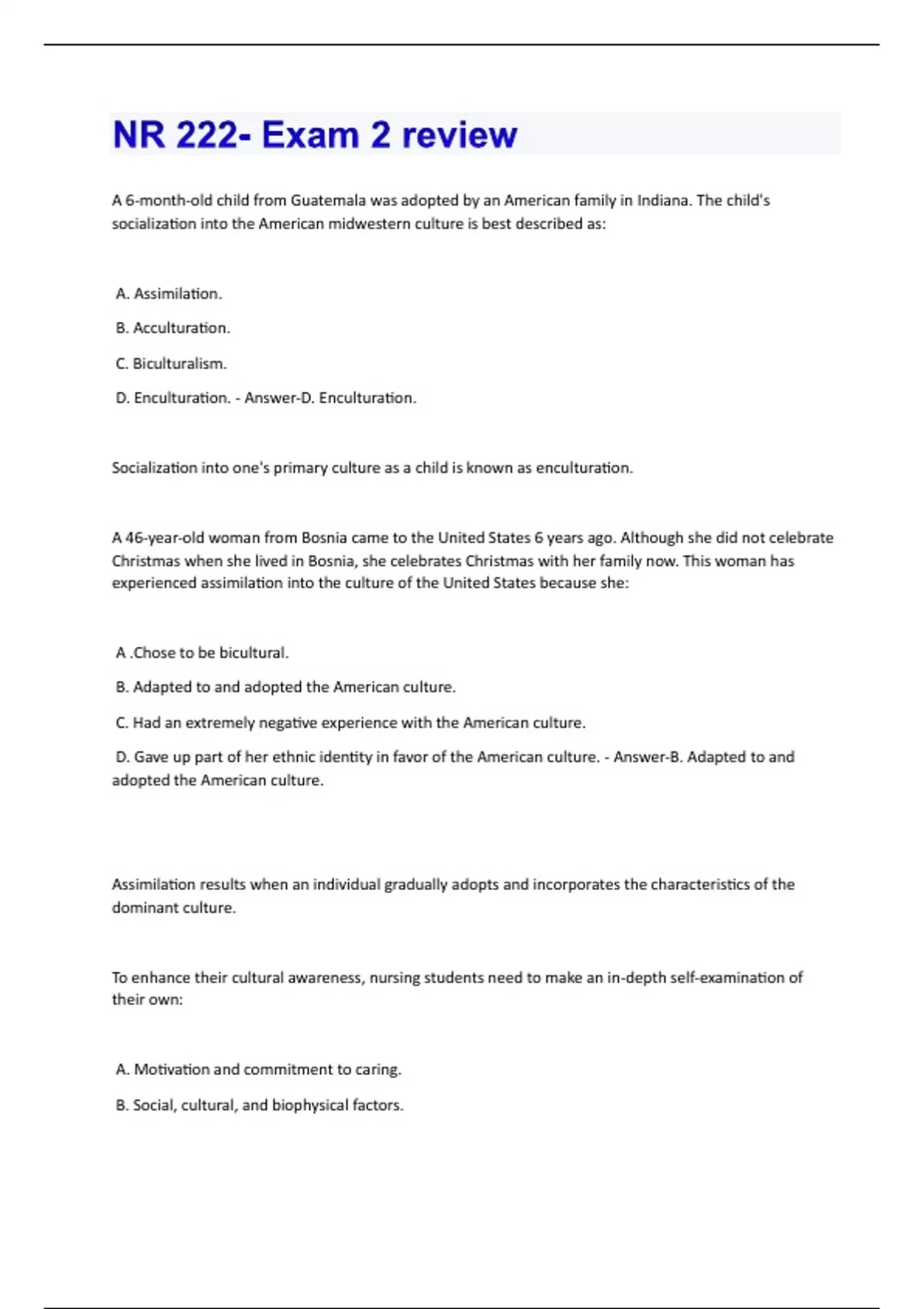 NR 222- Exam 2 review

A 6-month-old child from Guatemala was adopted by an American family in Indiana. The child's socialization into the American midwestern culture is best described as:

A. Assimilation.

B. Acculturation.

C. Biculturalism.

D. Enculturation. - Answer-D. Enculturation.

Socialization into one's primary culture as a child is known as enculturation.

A 46-year-old woman from Bosnia came to the United States 6 years ago. Although she did not celebrate Christmas when she lived in Bosnia, she celebrates Christmas with her family now. This woman has experienced assimilation into the culture of the United States because she:

A .Chose to be bicultural.

B. Adapted to and adopted the American culture.

C. Had an extremely negative experience with the American culture.

D. Gave up part of her ethnic identity in favor of the American culture. - Answer-B. Adapted to and adopted the American culture.

Assimilation results when an individual gradually adopts and incorporates the characteristics of the dominant culture.

To enhance their cultural awareness, nursing students need to make an in-depth self-examination of their own:

A. Motivation and commitment to caring.

B. Social, cultural, and biophysical factors.